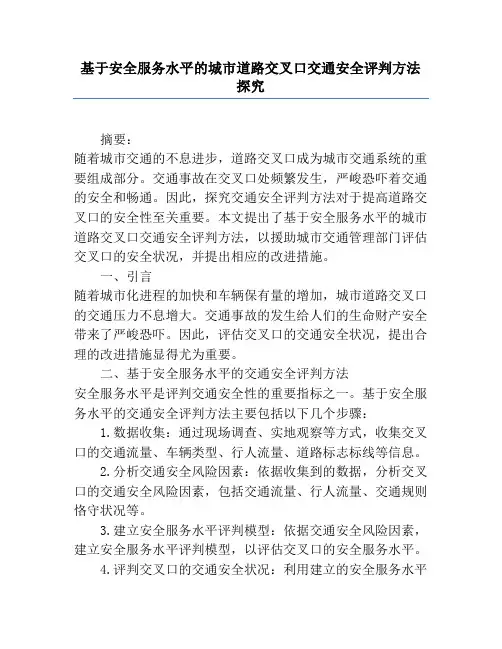 基于安全服务水平的城市道路交叉口交通安全评判方法探究

摘要：

随着城市交通的不息进步，道路交叉口成为城市交通系统的重要组成部分。交通事故在交叉口处频繁发生，严峻恐吓着交通的安全和畅通。因此，探究交通安全评判方法对于提高道路交叉口的安全性至关重要。本文提出了基于安全服务水平的城市道路交叉口交通安全评判方法，以援助城市交通管理部门评估交叉口的安全状况，并提出相应的改进措施。

一、引言

随着城市化进程的加快和车辆保有量的增加，城市道路交叉口的交通压力不息增大。交通事故的发生给人们的生命财产安全带来了严峻恐吓。因此，评估交叉口的交通安全状况，提出合理的改进措施显得尤为重要。

二、基于安全服务水平的交通安全评判方法

安全服务水平是评判交通安全性的重要指标之一。基于安全服务水平的交通安全评判方法主要包括以下几个步骤：

1. 数据收集：通过现场调查、实地观察等方式，收集交叉口的交通流量、车辆类型、行人流量、道路标志标线等信息。

2. 分析交通安全风险因素：依据收集到的数据，分析交叉口的交通安全风险因素，包括交通流量、行人流量、交通规则恪守状况等。

3. 建立安全服务水平评判模型：依据交通安全风险因素，建立安全服务水平评判模型，以评估交叉口的安全服务水平。

4. 评判交叉口的交通安全状况：利用建立的安全服务水平